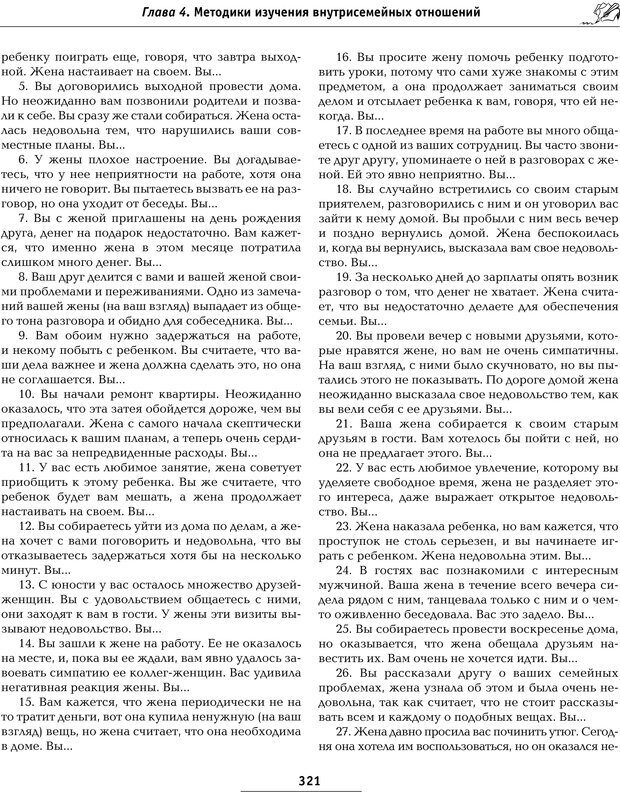 Глава 4. Методики изучения внутрисемейных отношений

ребенку поиграть еще, говоря, что завтра выходной. Жена настаивает на своем. Вы...

5. Вы договорились выходной провести дома. Но неожиданно вам позвонили родители и позвали к себе. Вы сразу же стали собираться. Жена осталась недовольна тем, что нарушились ваши совместные планы. Вы...

6. У жены плохое настроение. Вы догадываетесь, что у нее неприятности на работе, хотя она ничего не говорит. Вы пытаетесь вызвать ее на разговор, но она уходит от беседы. Вы...

7. Вы с женой приглашены на день рождения друга, денег на подарок недостаточно. Вам кажется, что именно жена в этом месяце потратила слишком много денег. Вы...

8. Ваш друг делится с вами и вашей женой своими проблемами и переживаниями. Одно из замечаний вашей жены (на ваш взгляд) выпадает из общего тона разговора и обидно для собеседника. Вы...

9. Вам обоим нужно задержаться на работе, и некому побыть с ребенком. Вы считаете, что ваши дела важнее и жена должна сделать это, но она не соглашается. Вы...

10. Вы начали ремонт квартиры. Неожиданно оказалось, что эта затея обойдется дороже, чем вы предполагали. Жена с самого начала скептически относилась к вашим планам, а теперь очень сердита на вас за непредвиденные расходы. Вы...

11. У вас есть любимое занятие, жена советует приобщить к этому ребенка. Вы же считаете, что ребенок будет вам мешать, а жена продолжает настаивать на своем. Вы...

12. Вы собираетесь уйти из дома по делам, а жена хочет с вами поговорить и недовольна, что вы отказываетесь задержаться хотя бы на несколько минут. Вы...

13. С юности у вас осталось множество друзей-женщин. Вы с удовольствием общаетесь с ними, они заходят к вам в гости. У жены эти визиты вызывают недовольство. Вы...

14. Вы зашли к жене на работу. Ее не оказалось на месте, и, пока вы ее ждали, вам явно удалось завоевать симпатию ее коллег-женщин. Вас удивила негативная реакция жены. Вы...

15. Вам кажется, что жена периодически не на то тратит деньги, вот она купила ненужную (на ваш взгляд) вещь, но жена считает, что она необходима в доме. Вы...

16. Вы просите жену помочь ребенку подготовить уроки, потому что сами хуже знакомы с этим предметом, а она продолжает заниматься своим делом и отсылает ребенка к вам, говоря, что ей некогда. Вы...

17. В последнее время на работе вы много общаетесь с одной из ваших сотрудниц. Вы часто звоните друг другу, упоминаете о ней в разговорах с женой. Ей это явно неприятно. Вы...

18. Вы случайно встретились со своим старым приятелем, разговорились с ним и он уговорил вас зайти к нему домой. Вы пробыли с ним весь вечер и поздно вернулись домой. Жена беспокоилась и, когда вы вернулись, высказала вам свое недовольство. Вы...

19. За несколько дней до зарплаты опять возник разговор о том, что денег не хватает. Жена считает, что вы недостаточно делаете для обеспечения семьи. Вы...

20. Вы провели вечер с новыми друзьями, которые нравятся жене, но вам не очень симпатичны. На ваш взгляд, с ними было скучновато, но вы пытались этого не показывать. По дороге домой жена неожиданно высказала свое недовольство тем, как вы вели себя с ее друзьями. Вы...

21. Ваша жена собирается к своим старым друзьям в гости. Вам хотелось бы пойти с ней, но она не предлагает этого. Вы...

22. У вас есть любимое увлечение, которому вы уделяете свободное время, жена не разделяет этого интереса, даже выражает открытое недовольство. Вы...

23. Жена наказала ребенка, но вам кажется, что проступок не столь серьезен, и вы начинаете играть с ребенком. Жена недовольна этим. Вы...

24. В гостях вас познакомили с интересным мужчиной. Ваша жена в течение всего вечера сидела рядом с ним, танцевала только с ним и о чем-то оживленно беседовала. Вас это задело. Вы...

25. Вы собираетесь провести воскресенье дома, но оказывается, что жена обещала друзьям навестить их. Вам очень не хочется идти. Вы...

26. Вы рассказали другу о ваших семейных проблемах, жена узнала об этом и была очень недовольна, так как считает, что не стоит рассказывать всем и каждому о подобных вещах. Вы...

27. Жена давно просила вас починить утюг. Сегодня она хотела им воспользоваться, но он оказался не-

321